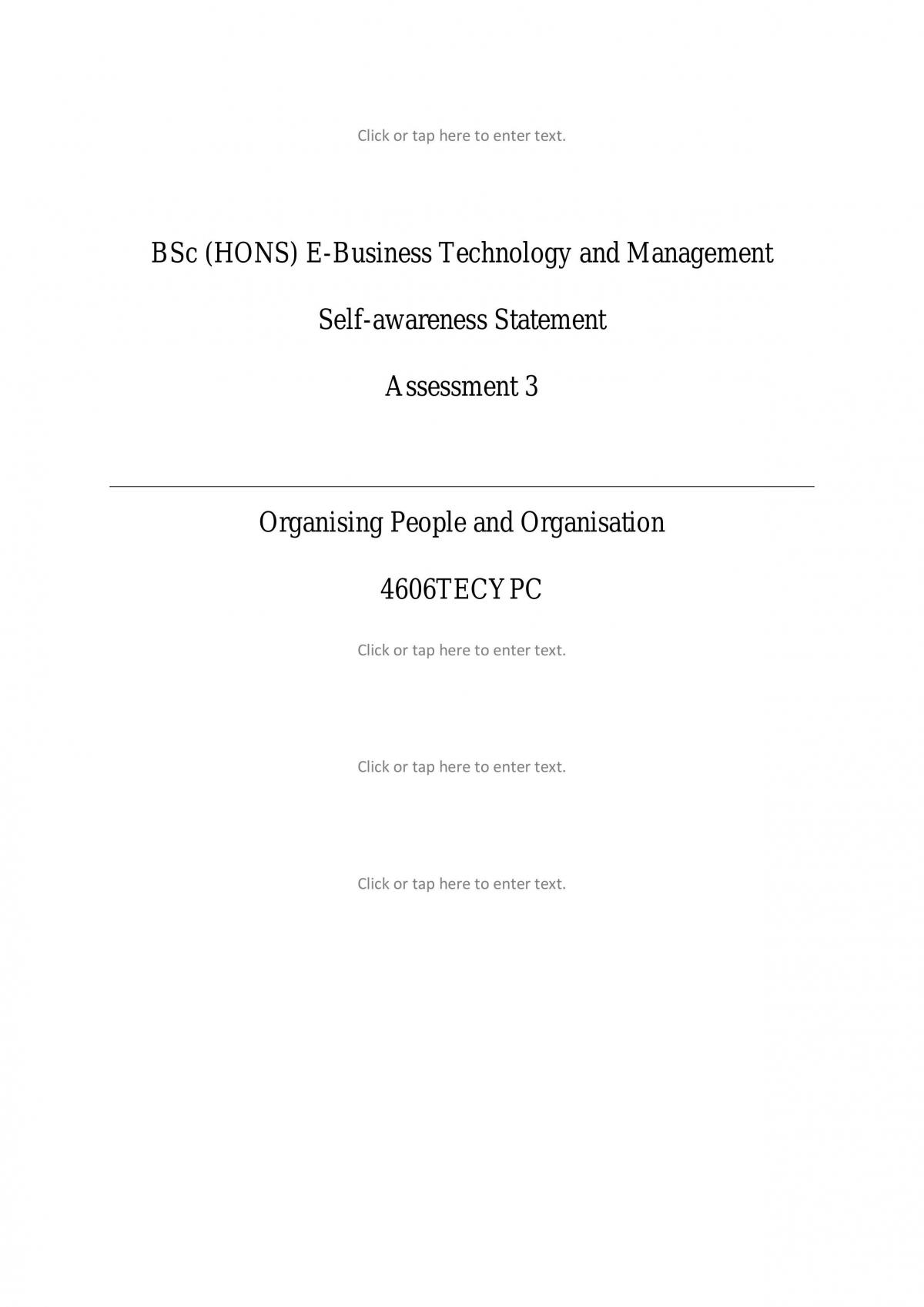 Click or tap here to enter text.

BSc (HONS) E-Business Technology and Management

Self-awareness Statement

Assessment 3

Organising People and Organisation

4606TECYPC

Click or tap here to enter text.

Click or tap here to enter text.

Click or tap here to enter text.